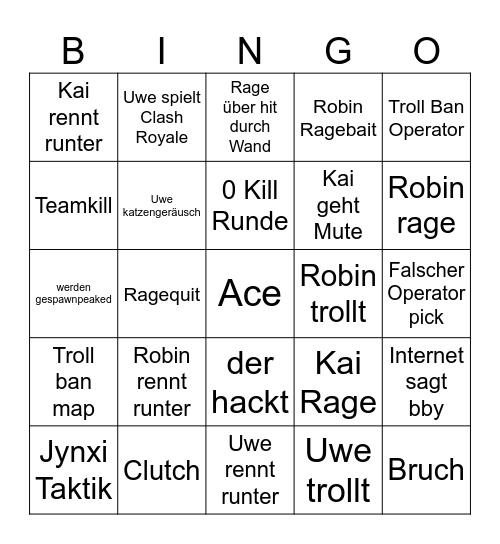 | B | I | N | G | O |
|---|---|---|---|---|
| Kai rennt runter | Uwe spielt Clash Royale | Rage über hit durch Wand | Robin Ragebait | Troll Ban Operator |
| Teamkill | Uwe katzengeräusch | 0 Kill Runde | Kai geht Mute | Robin rage |
| werden gespawnpeaked | Ragequit | Ace | Robin trollt | Falscher Operator pick |
| Troll ban map | Robin rennt runter | der hackt | Kai Rage | Internet sagt bby |
| Jynxi Taktik | Clutch | Uwe rennt runter | Uwe trollt | Bruch |